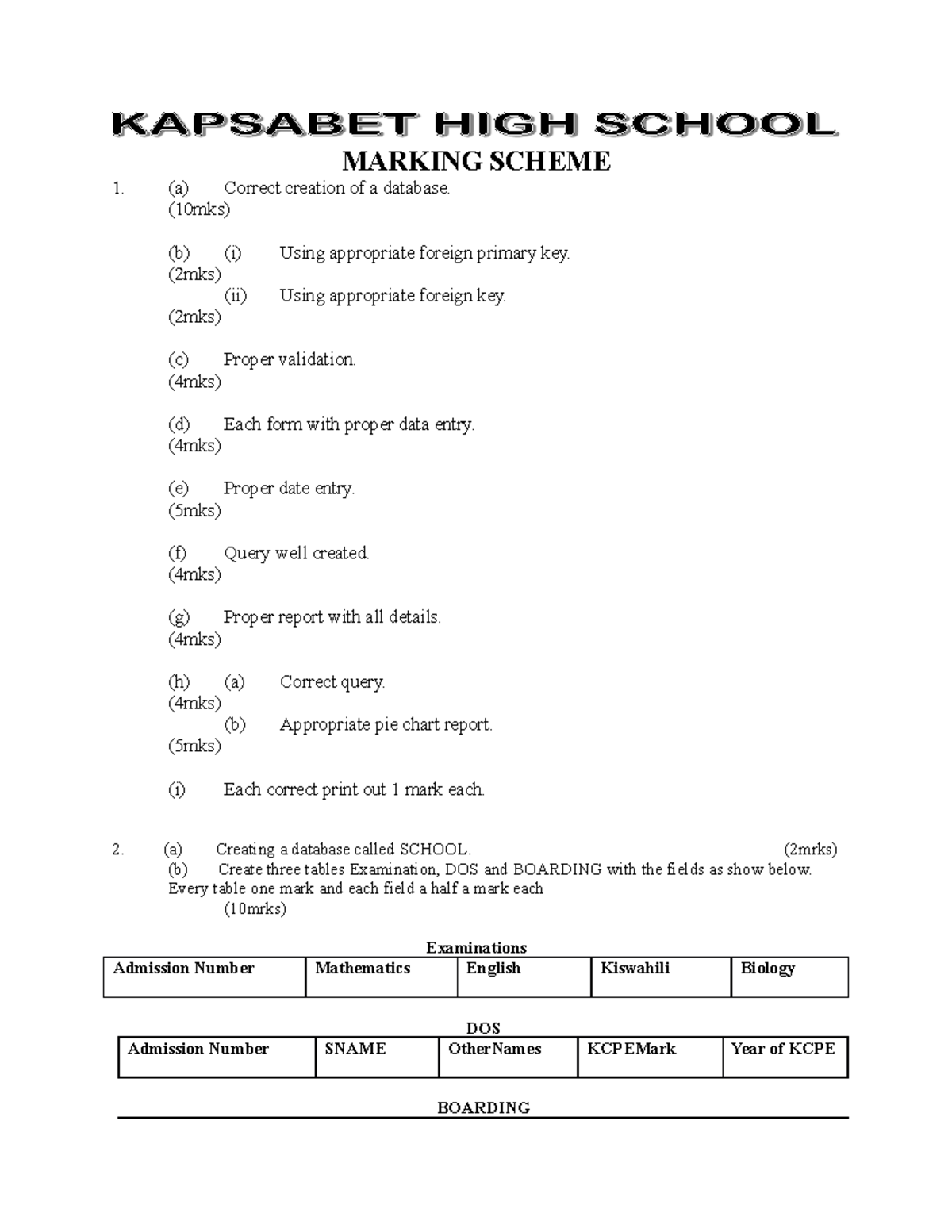 KAPSABET HIGH SCHOOL

MARKING SCHEME

1. (a) Correct creation of a database.
(10mks)

(b) (i) Using appropriate foreign primary key.
(2mks)
(ii) Using appropriate foreign key.
(2mks)

(c) Proper validation.
(4mks)

(d) Each form with proper data entry.
(4mks)

(e) Proper date entry.
(5mks)

(f) Query well created.
(4mks)

(g) Proper report with all details.
(4mks)

(h) (a) Correct query.
(4mks)
(b) Appropriate pie chart report.
(5mks)

(i) Each correct print out 1 mark each.

2. (a) Creating a database called SCHOOL. (2mrks)
(b) Create three tables Examination, DOS and BOARDING with the fields as show below.
Every table one mark and each field a half a mark each
(10mrks)

Examinations

| Admission Number | Mathematics | English | Kiswahili | Biology |
|---|---|---|---|---|

DOS

| Admission Number | SNAME | OtherNames | KCPEMark | Year of KCPE |
|---|---|---|---|---|

BOARDING